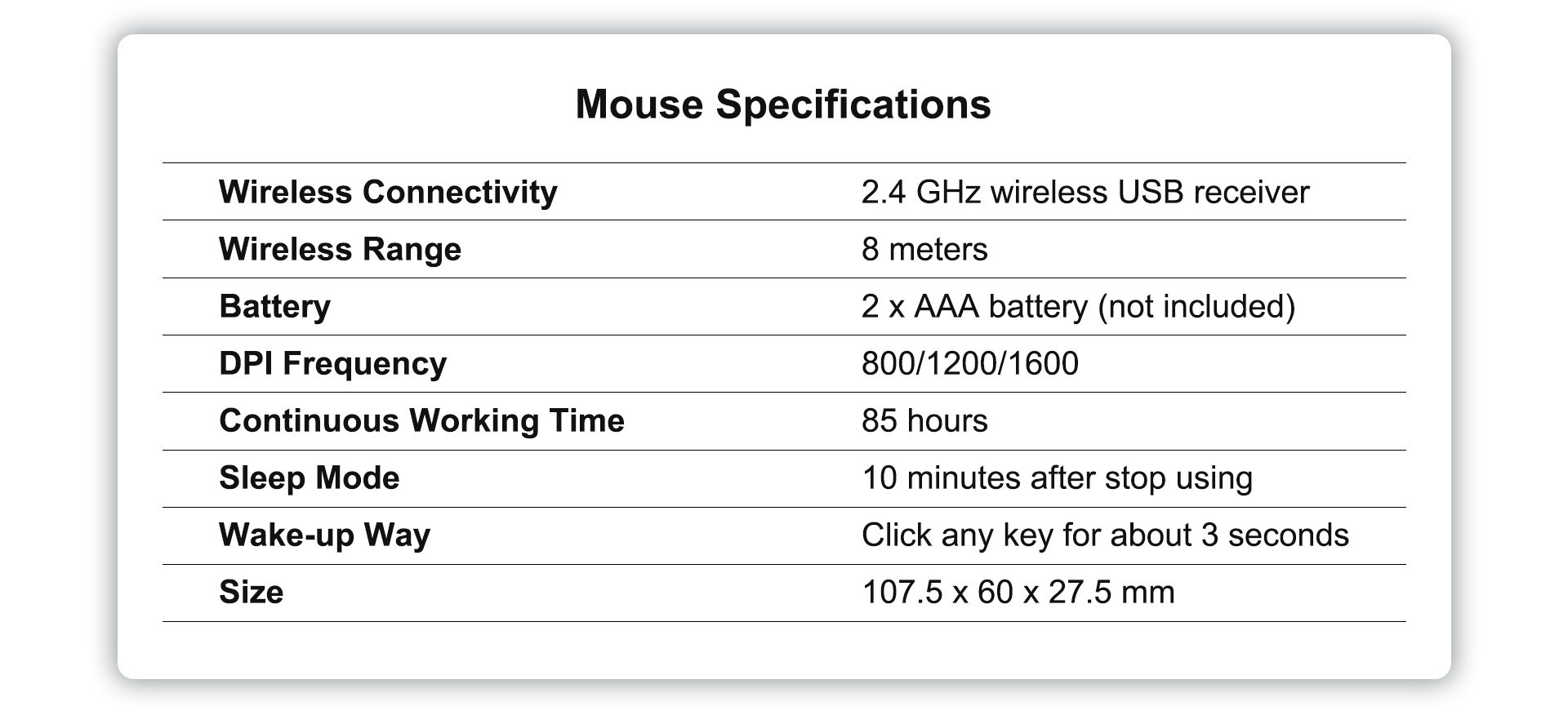 Mouse Specifications

| Wireless Connectivity | 2.4 GHz wireless USB receiver |
|---|---|
| Wireless Range | 8 meters |
| Battery | 2 x AAA battery (not included) |
| DPI Frequency | 800/1200/1600 |
| Continuous Working Time | 85 hours |
| Sleep Mode | 10 minutes after stop using |
| Wake-up Way | Click any key for about 3 seconds |
| Size | 107.5 x 60 x 27.5 mm |